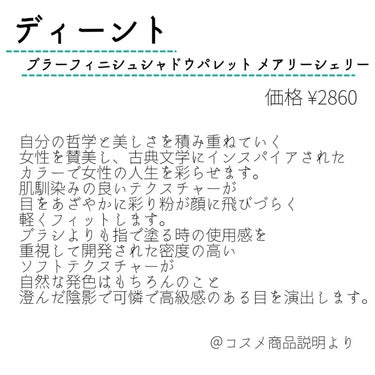 ディーント

ブラーフィニシュシャドウパレット メアリーシェリー

価格 ¥2860

自分の哲学と美しさを積み重ねていく
女性を賛美し、古典文学にインスパイアされた
カラーで女性の人生を彩らせます。
肌馴染みの良いテクスチャーが
目をあざやかに彩り粉が顔に飛びづらく
軽くフィットします。
ブラシよりも指で塗る時の使用感を
重視して開発された密度の高い
ソフトテクスチャーが
自然な発色はもちろんのこと
澄んだ陰影で可憐で高級感のある目を演出します。

@コスメ商品説明より